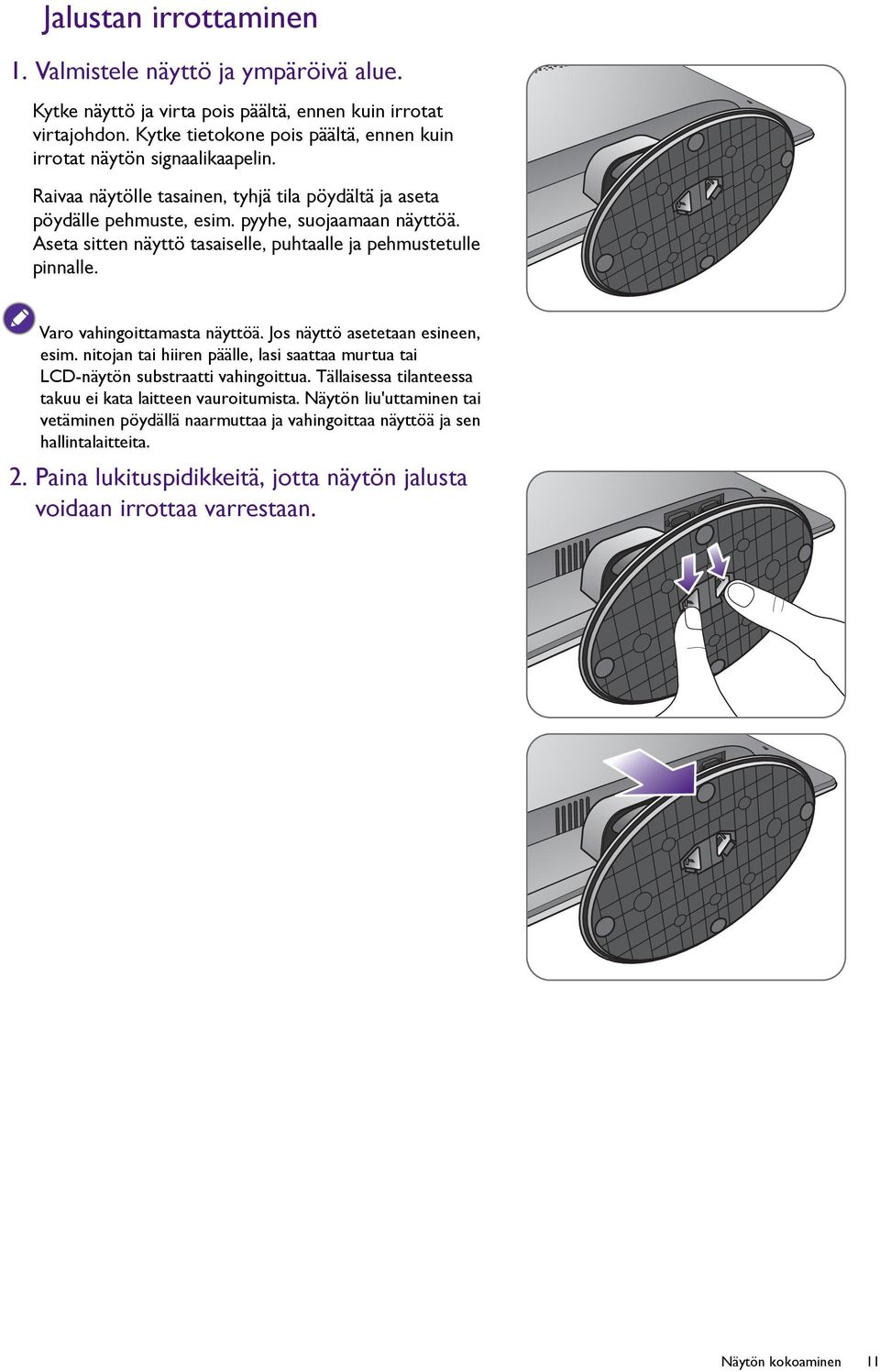 Jalustan irrottaminen

1. Valmistele näyttö ja ympäröivä alue.

Kytke näyttö ja virta pois päältä, ennen kuin irrotat virtajohdon. Kytke tietokone pois päältä, ennen kuin irrotat näytön signaalikaapelin.

Raivaa näytölle tasainen, tyhjä tila pöydältä ja aseta pöydälle pehmuste, esim. pyyhe, suojaamaan näyttöä. Aseta sitten näyttö tasaiselle, puhtaalle ja pehmustetulle pinnalle.

Varo vahingoittamasta näyttöä. Jos näyttö asetetaan esineen, esim. nitojan tai hiiren päälle, lasi saattaa murtua tai LCD-näytön substraatti vahingoittua. Tällaisessa tilanteessa takuu ei kata laitteen vauroitumista. Näytön liu'uttaminen tai vetäminen pöydällä naarmuttaa ja vahingoittaa näyttöä ja sen hallintalaitteita.

2. Paina lukituspidikkeitä, jotta näytön jalusta voidaan irrottaa varrestaan.

Näytön kokoaminen 11